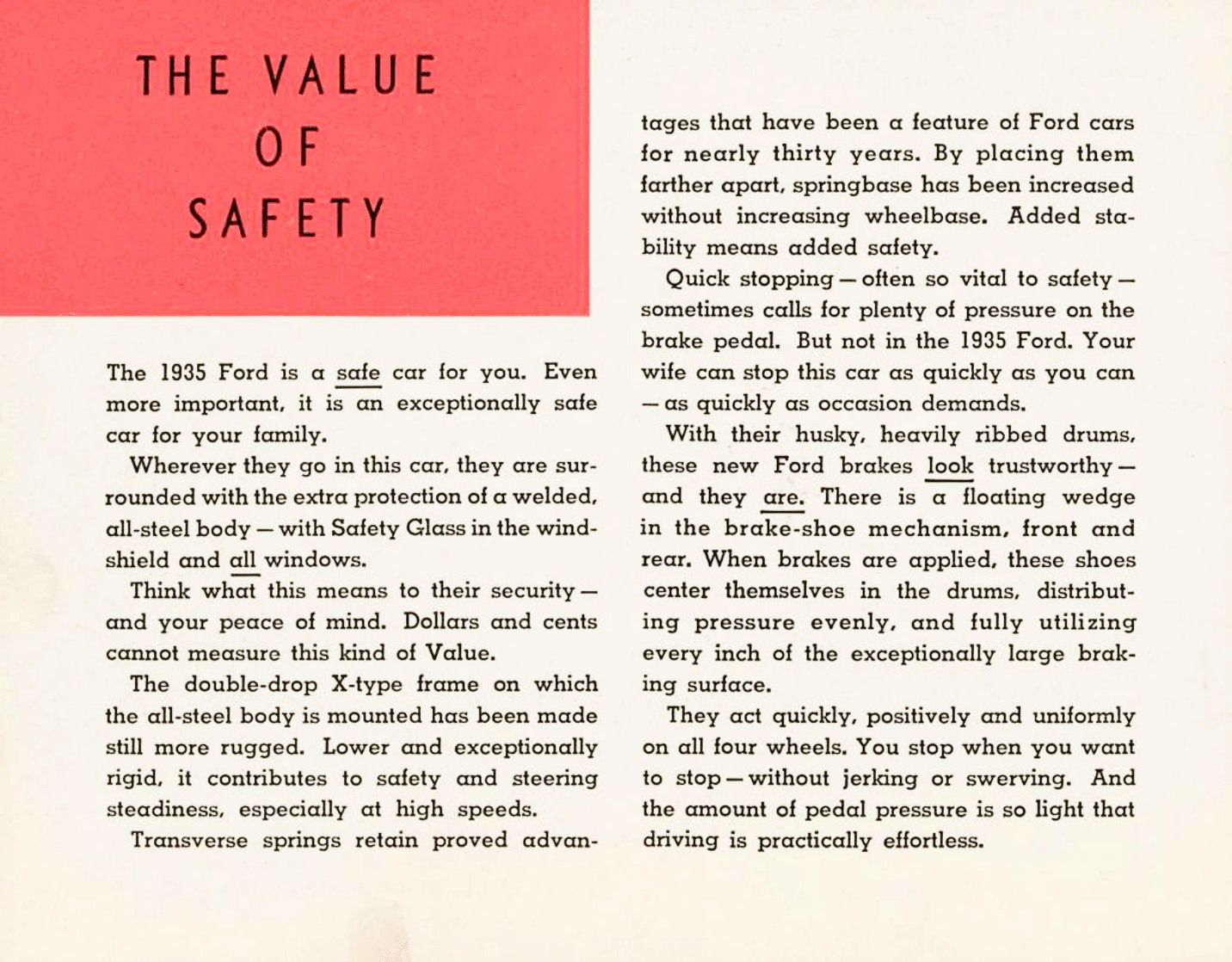 THE VALUE
OF
SAFETY

The 1935 Ford is a safe car for you. Even more important, it is an exceptionally safe car for your family.

Wherever they go in this car, they are surrounded with the extra protection of a welded, all-steel body — with Safety Glass in the windshield and all windows.

Think what this means to their security — and your peace of mind. Dollars and cents cannot measure this kind of Value.

The double-drop X-type frame on which the all-steel body is mounted has been made still more rugged. Lower and exceptionally rigid, it contributes to safety and steering steadiness, especially at high speeds.

Transverse springs retain proved advantages that have been a feature of Ford cars for nearly thirty years. By placing them farther apart, springbase has been increased without increasing wheelbase. Added stability means added safety.

Quick stopping — often so vital to safety — sometimes calls for plenty of pressure on the brake pedal. But not in the 1935 Ford. Your wife can stop this car as quickly as you can — as quickly as occasion demands.

With their husky, heavily ribbed drums, these new Ford brakes look trustworthy — and they are. There is a floating wedge in the brake-shoe mechanism, front and rear. When brakes are applied, these shoes center themselves in the drums, distributing pressure evenly, and fully utilizing every inch of the exceptionally large braking surface.

They act quickly, positively and uniformly on all four wheels. You stop when you want to stop — without jerking or swerving. And the amount of pedal pressure is so light that driving is practically effortless.